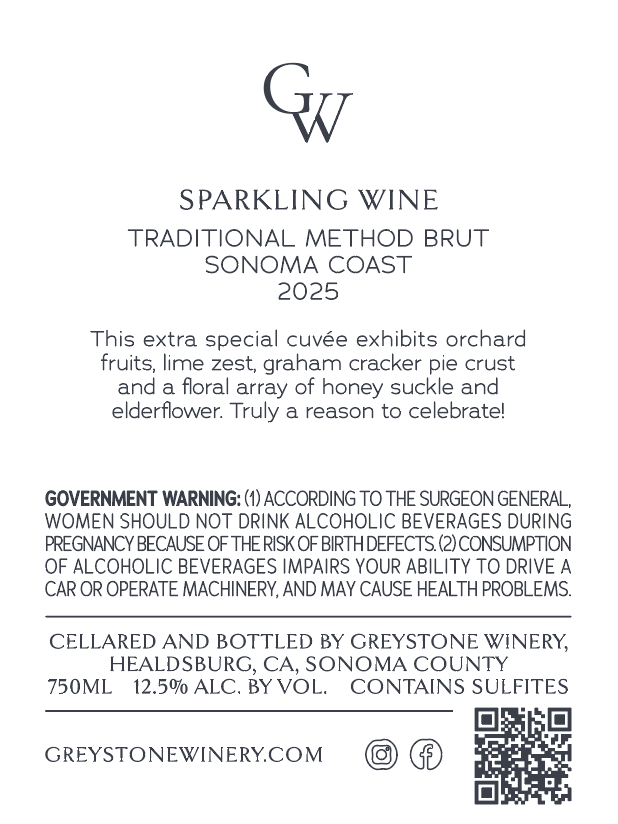 GW

SPARKLING WINE

TRADITIONAL METHOD BRUT
SONOMA COAST
2025

This extra special cuvée exhibits orchard fruits, lime zest, graham cracker pie crust and a floral array of honey suckle and elderflower. Truly a reason to celebrate!

GOVERNMENT WARNING: (1) ACCORDING TO THE SURGEON GENERAL, WOMEN SHOULD NOT DRINK ALCOHOLIC BEVERAGES DURING PREGNANCY BECAUSE OF THE RISK OF BIRTH DEFECTS. (2) CONSUMPTION OF ALCOHOLIC BEVERAGES IMPAIRS YOUR ABILITY TO DRIVE A CAR OR OPERATE MACHINERY, AND MAY CAUSE HEALTH PROBLEMS.

CELLARED AND BOTTLED BY GREYSTONE WINERY,
HEALDSBURG, CA, SONOMA COUNTY
750ML 12.5% ALC. BY VOL. CONTAINS SULFITES

GREYSTONEWINERY.COM